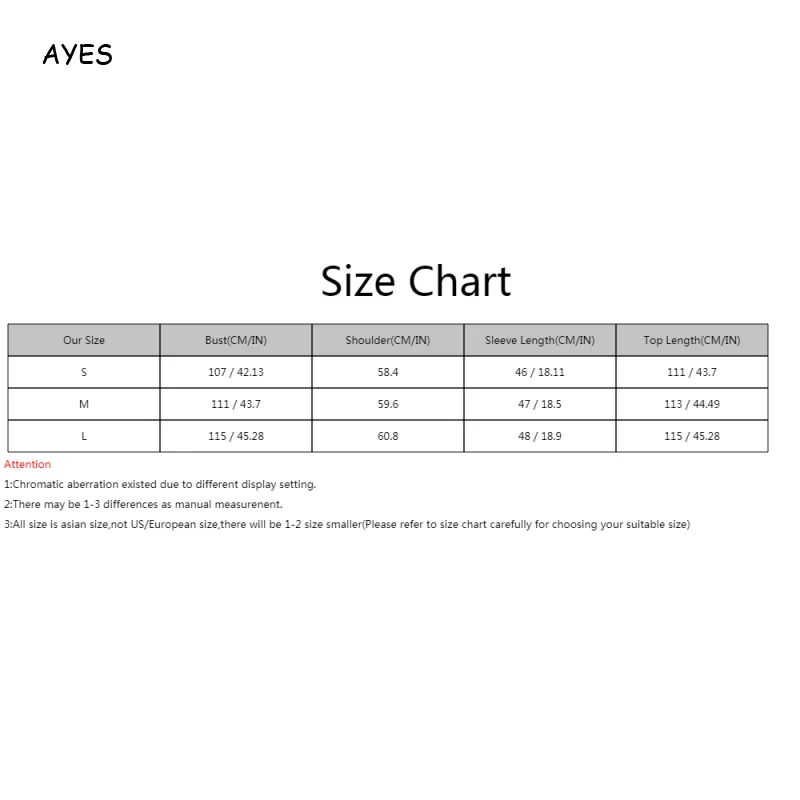 AYES

Size Chart

| Our Size | Bust(CM/IN) | Shoulder(CM/IN) | Sleeve Length(CM/IN) | Top Length(CM/IN) |
|---|---|---|---|---|
| S | 107 / 42.13 | 58.4 | 46 / 18.11 | 111 / 43.7 |
| M | 111 / 43.7 | 59.6 | 47 / 18.5 | 113 / 44.49 |
| L | 115 / 45.28 | 60.8 | 48 / 18.9 | 115 / 45.28 |

Attention

1:Chromatic aberration existed due to different display setting.

2:There may be 1-3 differences as manual measurenent.

3:All size is asian size,not US/European size,there will be 1-2 size smaller(Please refer to size chart carefully for choosing your suitable size)